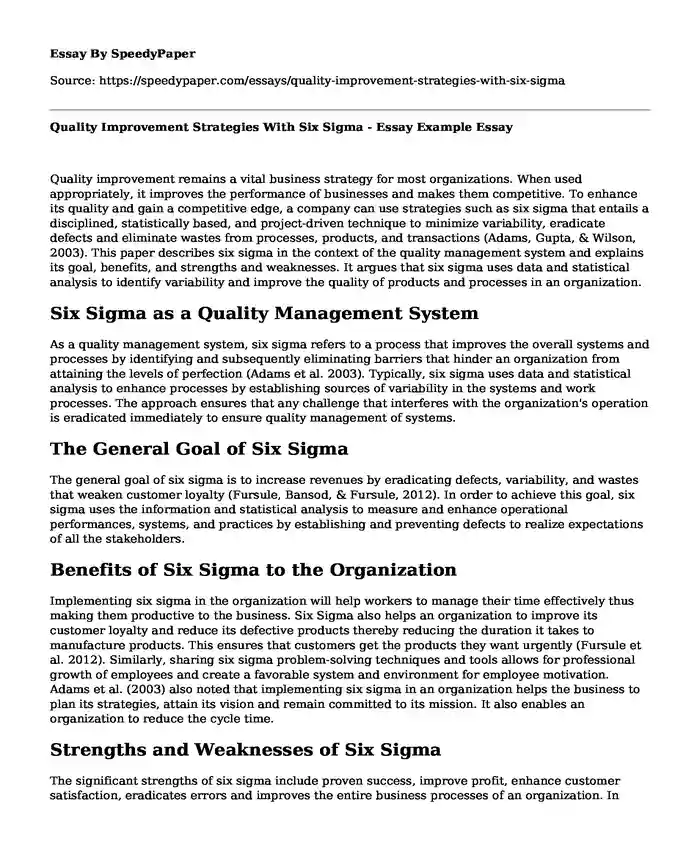 Essay By SpeedyPaper

Source: https://speedypaper.com/essays/quality-improvement-strategies-with-six-sigma

Quality Improvement Strategies With Six Sigma - Essay Example Essay

Quality improvement remains a vital business strategy for most organizations. When used appropriately, it improves the performance of businesses and makes them competitive. To enhance its quality and gain a competitive edge, a company can use strategies such as six sigma that entails a disciplined, statistically based, and project-driven technique to minimize variability, eradicate defects and eliminate wastes from processes, products, and transactions (Adams, Gupta, & Wilson, 2003). This paper describes six sigma in the context of the quality management system and explains its goal, benefits, and strengths and weaknesses. It argues that six sigma uses data and statistical analysis to identify variability and improve the quality of products and processes in an organization.

Six Sigma as a Quality Management System

As a quality management system, six sigma refers to a process that improves the overall systems and processes by identifying and subsequently eliminating barriers that hinder an organization from attaining the levels of perfection (Adams et al. 2003). Typically, six sigma uses data and statistical analysis to enhance processes by establishing sources of variability in the systems and work processes. The approach ensures that any challenge that interferes with the organization's operation is eradicated immediately to ensure quality management of systems.

The General Goal of Six Sigma

The general goal of six sigma is to increase revenues by eradicating defects, variability, and wastes that weaken customer loyalty (Fursule, Bansod, & Fursule, 2012). In order to achieve this goal, six sigma uses the information and statistical analysis to measure and enhance operational performances, systems, and practices by establishing and preventing defects to realize expectations of all the stakeholders.

Benefits of Six Sigma to the Organization

Implementing six sigma in the organization will help workers to manage their time effectively thus making them productive to the business. Six Sigma also helps an organization to improve its customer loyalty and reduce its defective products thereby reducing the duration it takes to manufacture products. This ensures that customers get the products they want urgently (Fursule et al. 2012). Similarly, sharing six sigma problem-solving techniques and tools allows for professional growth of employees and create a favorable system and environment for employee motivation. Adams et al. (2003) also noted that implementing six sigma in an organization helps the business to plan its strategies, attain its vision and remain committed to its mission. It also enables an organization to reduce the cycle time.

Strengths and Weaknesses of Six Sigma

The significant strengths of six sigma include proven success, improve profit, enhance customer satisfaction, eradicates errors and improves the entire business processes of an organization. In